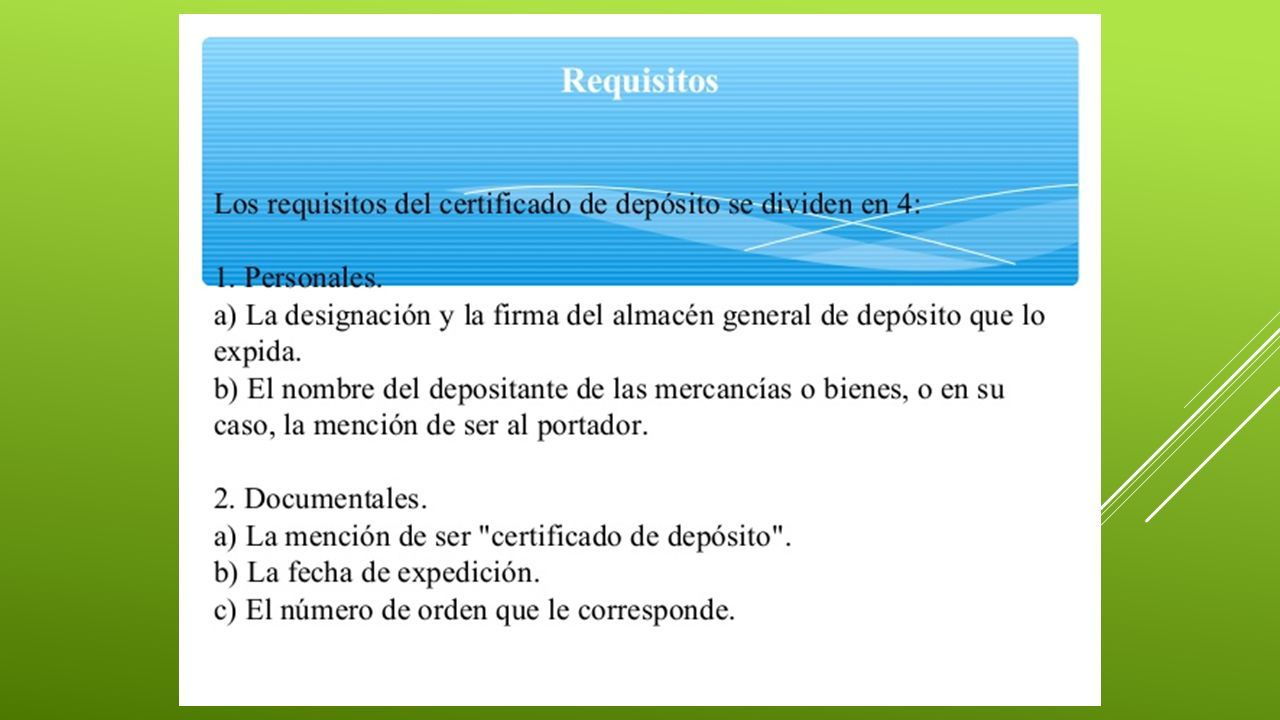 Requisitos

Los requisitos del certificado de depósito se dividen en 4:

1. Personales.
a) La designación y la firma del almacén general de depósito que lo expida.
b) El nombre del depositante de las mercancías o bienes, o en su caso, la mención de ser al portador.

2. Documentales.
a) La mención de ser "certificado de depósito".
b) La fecha de expedición.
c) El número de orden que le corresponde.